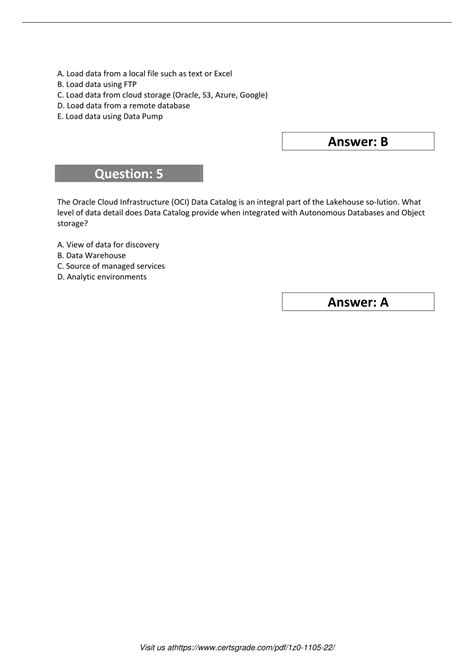 A. Load data from a local file such as text or Excel
B. Load data using FTP
C. Load data from cloud storage (Oracle, S3, Azure, Google)
D. Load data from a remote database
E. Load data using Data Pump

Answer: B

Question: 5

The Oracle Cloud Infrastructure (OCI) Data Catalog is an integral part of the Lakehouse so-lution. What level of data detail does Data Catalog provide when integrated with Autonomous Databases and Object storage?

A. View of data for discovery
B. Data Warehouse
C. Source of managed services
D. Analytic environments

Answer: A

Visit us athttps://www.certsgrade.com/pdf/1z0-1105-22/